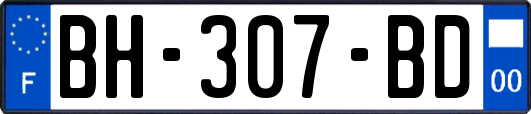 F
BH-307-BD
00